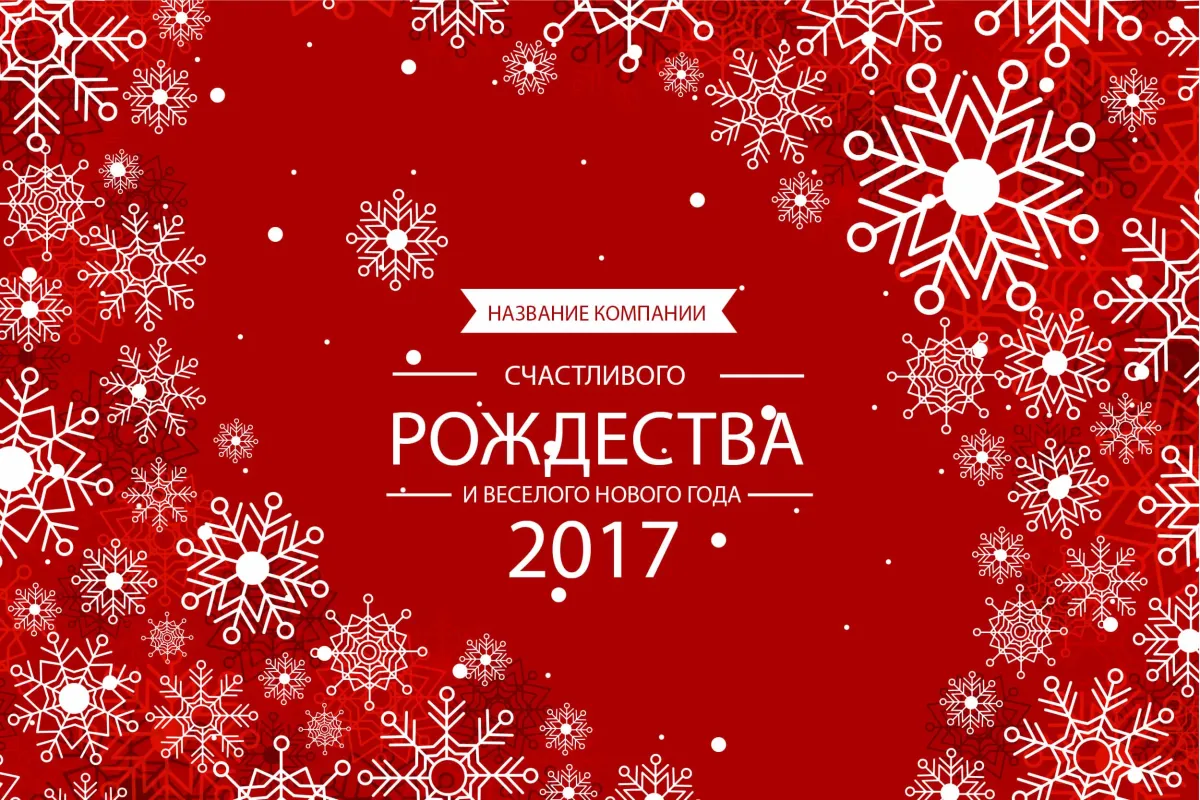 НАЗВАНИЕ КОМПАНИИ

СЧАСТЛИВОГО

РОЖДЕСТВА

И ВЕСЕЛОГО НОВОГО ГОДА

2017